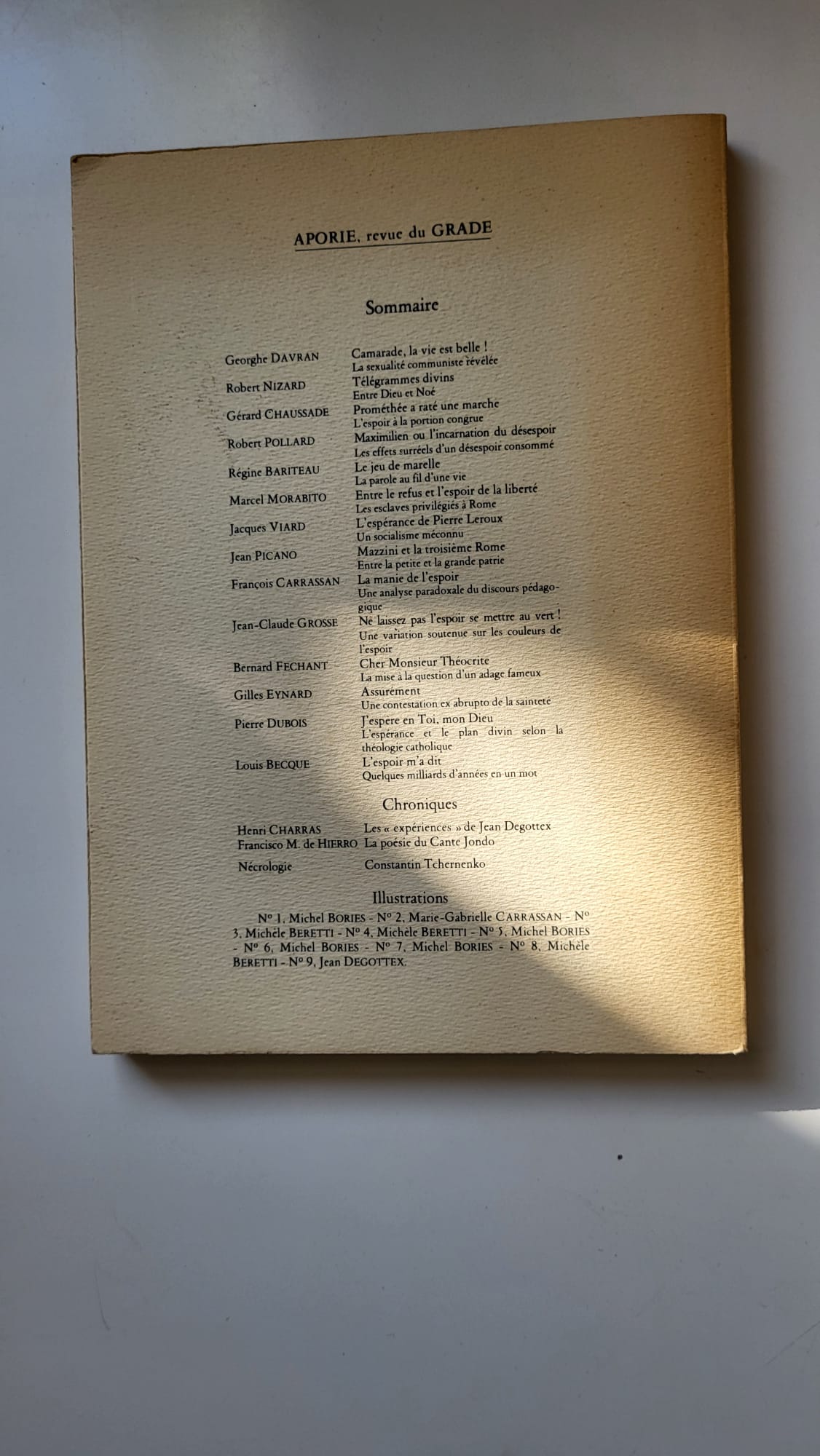 APORIE, revue du GRADE

Sommaire

Georghe DAVRAN
Camarade, la vie est belle !
La sexualité communiste révélée

Robert NIZARD
Télégrammes divins
Entre Dieu et Noé

Gérard CHAUSSADE
Prométhée a raté une marche
L'espoir à la portion congrue

Robert POLLARD
Maximilien ou l'incarnation du désespoir
Les effets surréels d'un désespoir consommé

Régine BARITEAU
Le jeu de marelle
La parole au fil d'une vie

Marcel MORABITO
Entre le refus et l'espoir de la liberté
Les esclaves privilégiés à Rome

Jacques VIARD
L'espérance de Pierre Leroux
Un socialisme méconnu

Jean PICANO
Mazzini et la troisième Rome
Entre la petite et la grande patrie

François CARRASSAN
La manie de l'espoir
Une analyse paradoxale du discours pédagogique

Jean-Claude GROSSE
Ne laissez pas l'espoir se mettre au vert !
Une variation soutenue sur les couleurs de l'espoir

Bernard FECHANT
Cher Monsieur Théocrite
La mise à la question d'un adage fameux

Gilles EYNARD
Assurément
Une contestation ex abrupto de la sainteté

Pierre DUBOIS
J'espère en Toi, mon Dieu
L'espérance et le plan divin selon la théologie catholique

Louis BECQUE
L'espoir m'a dit
Quelques milliards d'années en un mot

Chroniques

Henri CHARRAS
Les « expériences » de Jean Degottex

Francisco M. de HIERRO
La poésie du Cante Jondo

Nécrologie
Constantin Tchernenko

Illustrations

N° 1, Michel BORIES - N° 2, Marie-Gabrielle CARRASSAN - N° 3, Michèle BERETTI - N° 4, Michèle BERETTI - N° 5, Michel BORIES - N° 6, Michel BORIES - N° 7, Michel BORIES - N° 8, Michèle BERETTI - N° 9, Jean DEGOTTEX.